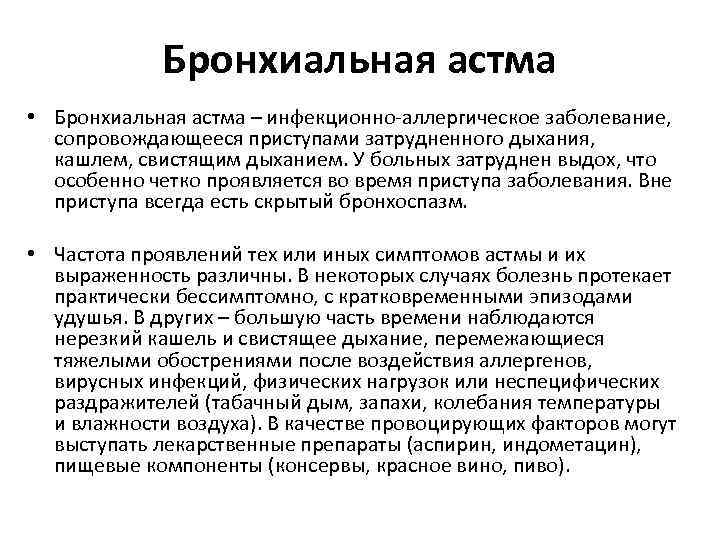 Бронхиальная астма

• Бронхиальная астма – инфекционно-аллергическое заболевание, сопровождающееся приступами затрудненного дыхания, кашлем, свистящим дыханием. У больных затруднен выдох, что особенно четко проявляется во время приступа заболевания. Вне приступа всегда есть скрытый бронхоспазм.

• Частота проявлений тех или иных симптомов астмы и их выраженность различны. В некоторых случаях болезнь протекает практически бессимптомно, с кратковременными эпизодами удушья. В других – большую часть времени наблюдаются нерезкий кашель и свистящее дыхание, перемежающиеся тяжелыми обострениями после воздействия аллергенов, вирусных инфекций, физических нагрузок или неспецифических раздражителей (табачный дым, запахи, колебания температуры и влажности воздуха). В качестве провоцирующих факторов могут выступать лекарственные препараты (аспирин, индометацин), пищевые компоненты (консервы, красное вино, пиво).